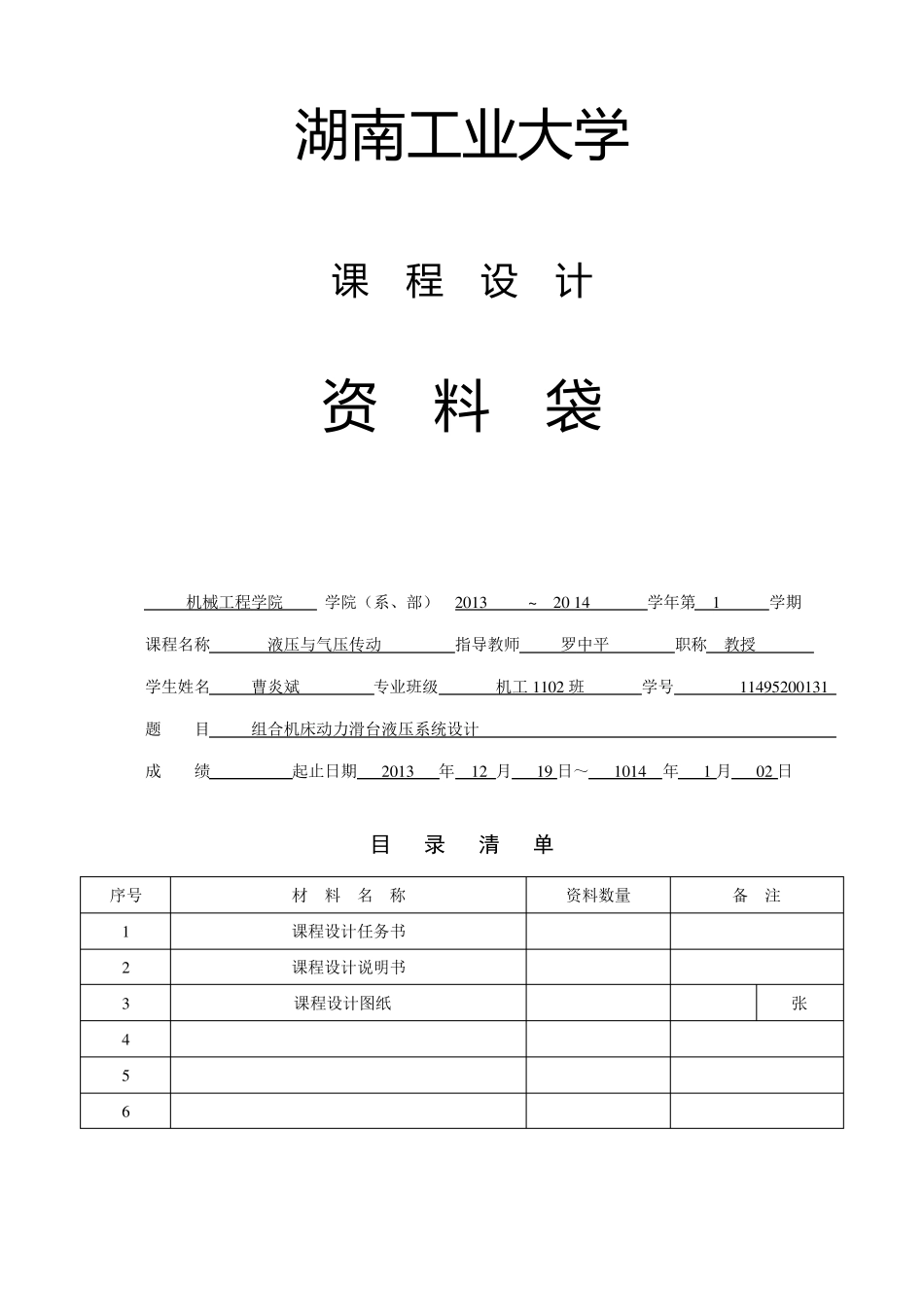 湖南工业大学

课 程 设 计

资 料 袋

机械工程学院 学院（系、部） 2013 ~ 20 14 学年第 1 学期

课程名称 液压与气压传动 指导教师 罗中平 职称 教授

学生姓名 曹炎斌 专业班级 机工 1102 班 学号 11495200131

题 目 组合机床动力滑台液压系统设计

成 绩 起止日期 2013 年 12 月 19 日～ 1014 年 1 月 02 日

目 录 清 单

| 序号 | 材 料 名 称 | 资料数量 | 备 注 |
|---|---|---|---|
| 1 | 课程设计任务书 | | |
| 2 | 课程设计说明书 | | |
| 3 | 课程设计图纸 | | 张 |
| 4 | | | |
| 5 | | | |
| 6 | | | |